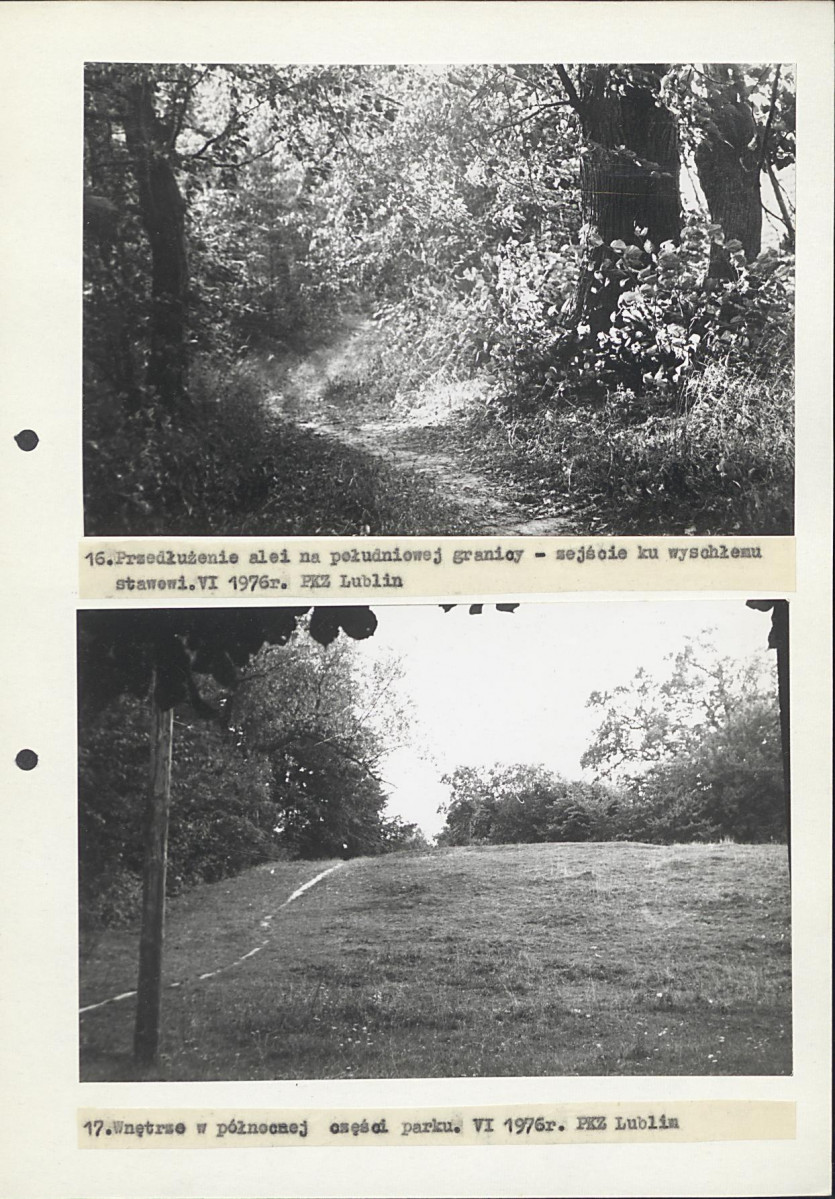 16.Przedłużenie alei na południowej granicy - zejście ku wyschłemu stawowi.VI 1976r. PKZ Lublin

17.Wnętrze w północnej części parku. VI 1976r. PKZ Lublin